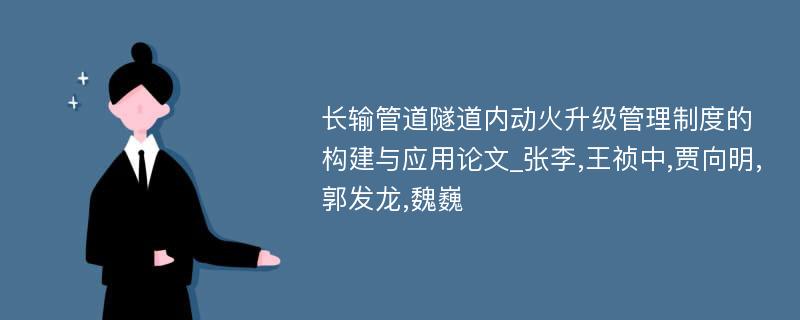 长输管道隧道内动火升级管理制度的构建与应用论文_张李,王祯中,贾向明,郭发龙,魏巍